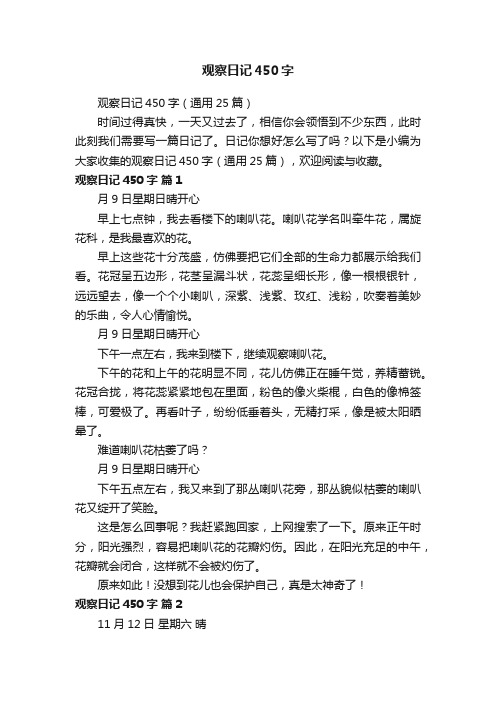 观察日记450字

观察日记450字（通用25篇）

时间过得真快，一天又过去了，相信你会领悟到不少东西，此时此刻我们需要写一篇日记了。日记你想好怎么写了吗？以下是小编为大家收集的观察日记450字（通用25篇），欢迎阅读与收藏。

观察日记450字 篇1

月9日星期日晴开心

早上七点钟，我去看楼下的喇叭花。喇叭花学名叫牵牛花，属旋花科，是我最喜欢的花。

早上这些花十分茂盛，仿佛要把它们全部的生命力都展示给我们看。花冠呈五边形，花茎呈漏斗状，花蕊呈细长形，像一根根银针，远远望去，像一个个小喇叭，深紫、浅紫、玫红、浅粉，吹奏着美妙的乐曲，令人心情愉悦。

月9日星期日晴开心

下午一点左右，我来到楼下，继续观察喇叭花。

下午的花和上午的花明显不同，花儿仿佛正在睡午觉，养精蓄锐。花冠合拢，将花蕊紧紧地包在里面，粉色的像火柴棍，白色的像棉签棒，可爱极了。再看叶子，纷纷低垂着头，无精打采，像是被太阳晒晕了。

难道喇叭花枯萎了吗？

月9日星期日晴开心

下午五点左右，我又来到了那丛喇叭花旁，那丛貌似枯萎的喇叭花又绽开了笑脸。

这是怎么回事呢？我赶紧跑回家，上网搜索了一下。原来正午时分，阳光强烈，容易把喇叭花的花瓣灼伤。因此，在阳光充足的中午，花瓣就会闭合，这样就不会被灼伤了。

原来如此！没想到花儿也会保护自己，真是太神奇了！

观察日记450字 篇2

11月12日 星期六 晴